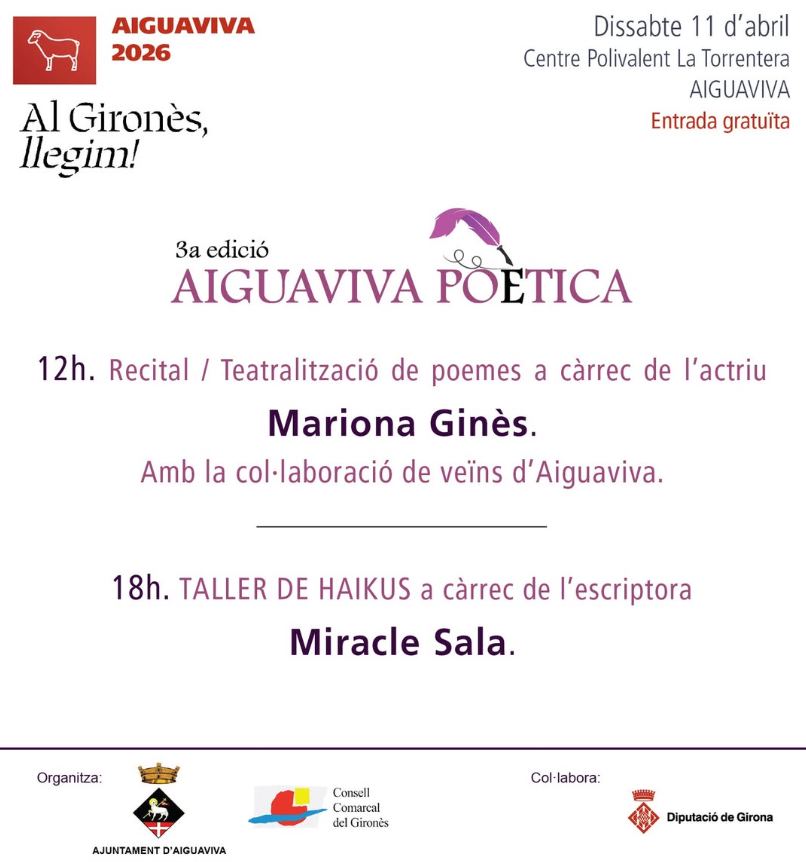 AIGUAVIVA
2026

Al Gironès, llegim!

Dissabte 11 d'abril
Centre Polivalent La Torrentera
AIGUAVIVA
Entrada gratuïta

3a edició
AIGUAVIVA POÈTICA

12h. Recital / Teatralització de poemes a càrrec de l'actriu
Mariona Ginès.
Amb la col·laboració de veïns d'Aiguaviva.

18h. TALLER DE HAIKUS a càrrec de l'escriptora
Miracle Sala.

Organitza:
AJUNTAMENT D'AIGUAVIVA
Consell Comarcal del Gironès
Col·labora:
Diputació de Girona